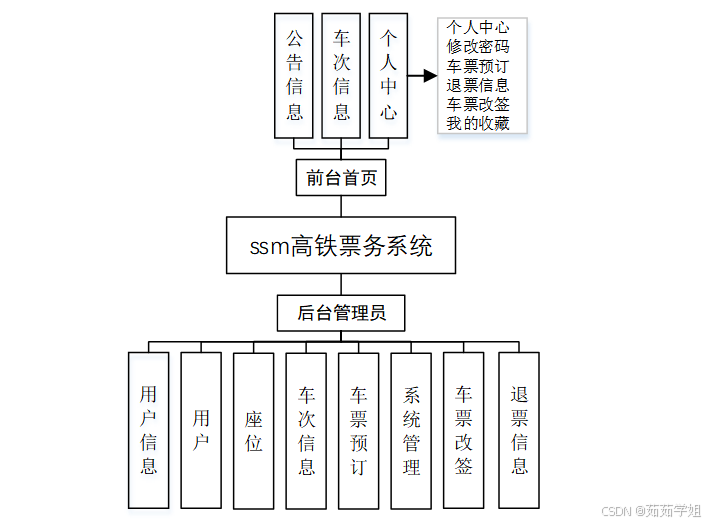 公告信息

车次信息

个人中心

个人中心
修改密码
车票预订
退票信息
车票改签
我的收藏

前台首页

ssm高铁票务系统

后台管理员

用户信息

用户

座位

车次信息

车票预订

系统管理

车票改签

退票信息

CSDN @茹茹学姐